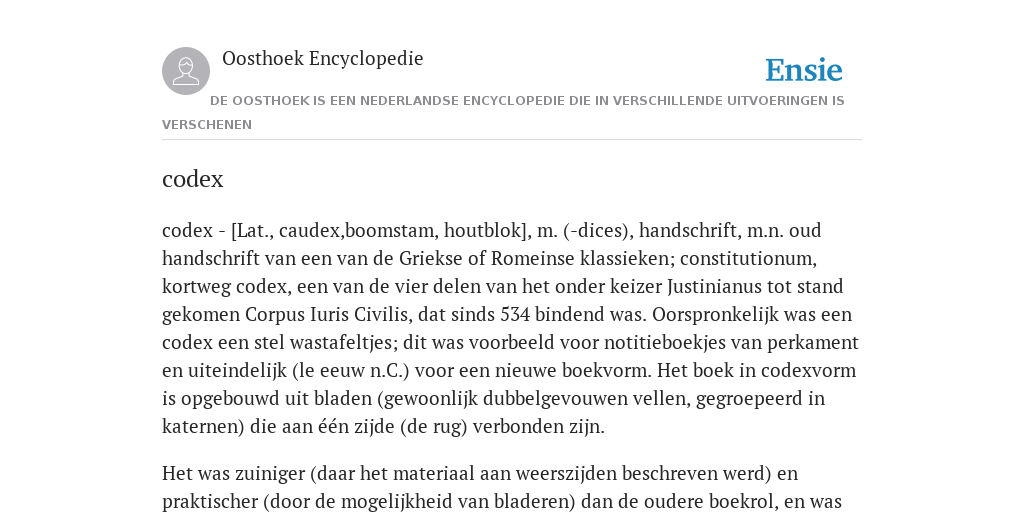 Oosthoek Encyclopedie

Ensie

DE OOSTHOEK IS EEN NEDERLANDSE ENCYCLOPEDIE DIE IN VERSCHILLENDE UITVOERINGEN IS VERSCHENEN

codex

codex - [Lat., caudex,boomstam, houtblok], m. (-dices), handschrift, m.n. oud handschrift van een van de Griekse of Romeinse klassieken; constitutionum, kortweg codex, een van de vier delen van het onder keizer Justinianus tot stand gekomen Corpus Iuris Civilis, dat sinds 534 bindend was. Oorspronkelijk was een codex een stel wastafeltjes; dit was voorbeeld voor notitieboekjes van perkament en uiteindelijk (le eeuw n.C.) voor een nieuwe boekvorm. Het boek in codexvorm is opgebouwd uit bladen (gewoonlijk dubbelgevouwen vellen, gegroepeerd in katernen) die aan één zijde (de rug) verbonden zijn.

Het was zuiniger (daar het materiaal aan weerszijden beschreven werd) en praktischer (door de mogelijkheid van bladeren) dan de oudere boekrol, en was